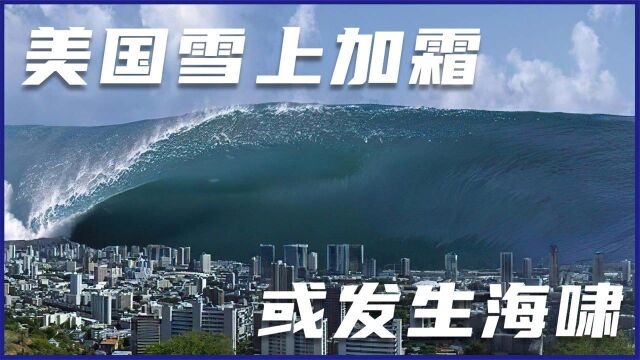 美国雪上加霜

或发生海啸